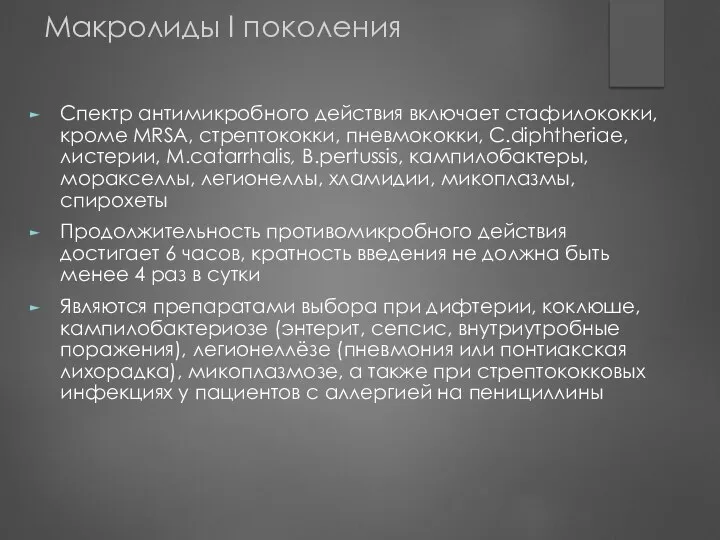 Макролиды I поколения

► Спектр антимикробного действия включает стафилококки, кроме MRSA, стрептококки, пневмококки, C.diphtheriae, листерии, M.catarrhalis, B.pertussis, кампилобактеры, моракселлы, легионеллы, хламидии, микоплазмы, спирохеты

► Продолжительность противомикробного действия достигает 6 часов, кратность введения не должна быть менее 4 раз в сутки

► Являются препаратами выбора при дифтерии, коклюше, кампилобактериозе (энтерит, сепсис, внутриутробные поражения), легионеллёзе (пневмония или понтиакская лихорадка), микоплазмозе, а также при стрептококковых инфекциях у пациентов с аллергией на пенициллины